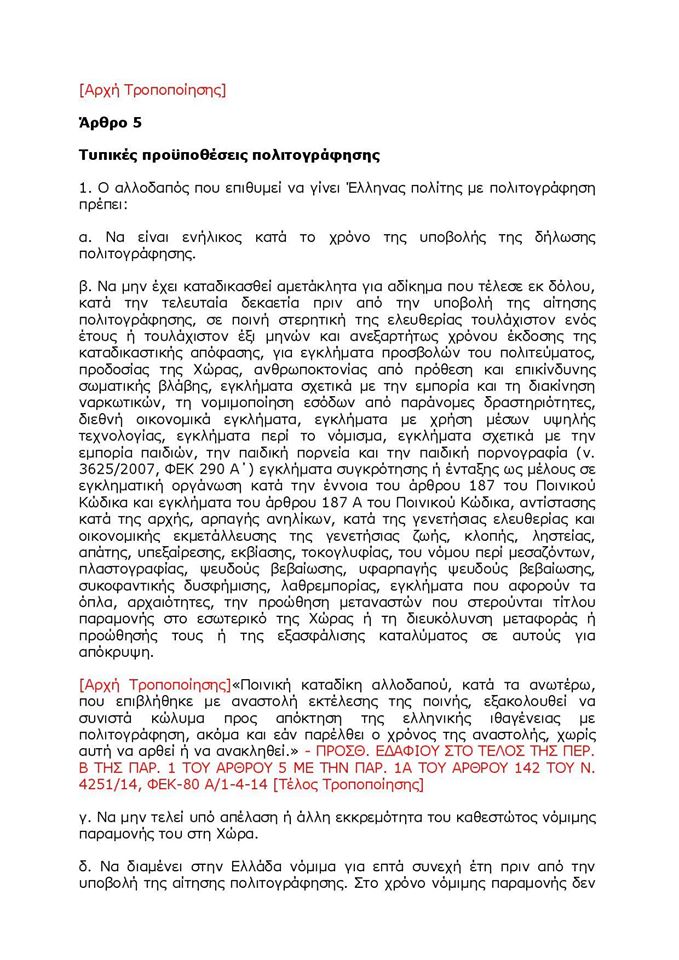 [Αρχή Τροποποίησης]

Άρθρο 5

Τυπικές προϋποθέσεις πολιτογράφησης

1. Ο αλλοδαπός που επιθυμεί να γίνει Έλληνας πολίτης με πολιτογράφηση πρέπει:

α. Να είναι ενήλικος κατά το χρόνο της υποβολής της δήλωσης πολιτογράφησης.

β. Να μην έχει καταδικασθεί αμετάκλητα για αδίκημα που τέλεσε εκ δόλου, κατά την τελευταία δεκαετία πριν από την υποβολή της αίτησης πολιτογράφησης, σε ποινή στερητική της ελευθερίας τουλάχιστον ενός έτους ή τουλάχιστον έξι μηνών και ανεξαρτήτως χρόνου έκδοσης της καταδικαστικής απόφασης, για εγκλήματα προσβολών του πολιτεύματος, προδοσίας της Χώρας, ανθρωποκτονίας από πρόθεση και επικίνδυνης σωματικής βλάβης, εγκλήματα σχετικά με την εμπορία και τη διακίνηση ναρκωτικών, τη νομιμοποίηση εσόδων από παράνομες δραστηριότητες, διεθνή οικονομικά εγκλήματα, εγκλήματα με χρήση μέσων υψηλής τεχνολογίας, εγκλήματα περί το νόμισμα, εγκλήματα σχετικά με την εμπορία παιδιών, την παιδική πορνεία και την παιδική πορνογραφία (ν. 3625/2007, ΦΕΚ 290 Α΄) εγκλήματα συγκρότησης ή ένταξης ως μέλους σε εγκληματική οργάνωση κατά την έννοια του άρθρου 187 του Ποινικού Κώδικα και εγκλήματα του άρθρου 187 Α του Ποινικού Κώδικα, αντίστασης κατά της αρχής, αρπαγής ανηλίκων, κατά της γενετήσιας ελευθερίας και οικονομικής εκμετάλλευσης της γενετήσιας ζωής, κλοπής, ληστείας, απάτης, υπεξαίρεσης, εκβίασης, τοκογλυφίας, του νόμου περί μεσαζόντων, πλαστογραφίας, ψευδούς βεβαίωσης, υφαρπαγής ψευδούς βεβαίωσης, συκοφαντικής δυσφήμισης, λαθρεμπορίας, εγκλήματα που αφορούν τα όπλα, αρχαιότητες, την προώθηση μεταναστών που στερούνται τίτλου παραμονής στο εσωτερικό της Χώρας ή τη διευκόλυνση μεταφοράς ή προώθησής τους ή της εξασφάλισης καταλύματος σε αυτούς για απόκρυψη.

[Αρχή Τροποποίησης]«Ποινική καταδίκη αλλοδαπού, κατά τα ανωτέρω, που επιβλήθηκε με αναστολή εκτέλεσης της ποινής, εξακολουθεί να συνιστά κώλυμα προς απόκτηση της ελληνικής ιθαγένειας με πολιτογράφηση, ακόμα και εάν παρέλθει ο χρόνος της αναστολής, χωρίς αυτή να αρθεί ή να ανακληθεί.» - ΠΡΟΣΘ. ΕΔΑΦΙΟΥ ΣΤΟ ΤΕΛΟΣ ΤΗΣ ΠΕΡ. Β ΤΗΣ ΠΑΡ. 1 ΤΟΥ ΑΡΘΡΟΥ 5 ΜΕ ΤΗΝ ΠΑΡ. 1Α ΤΟΥ ΑΡΘΡΟΥ 142 ΤΟΥ Ν. 4251/14, ΦΕΚ-80 Α/1-4-14 [Τέλος Τροποποίησης]

γ. Να μην τελεί υπό απέλαση ή άλλη εκκρεμότητα του καθεστώτος νόμιμης παραμονής του στη Χώρα.

δ. Να διαμένει στην Ελλάδα νόμιμα για επτά συνεχή έτη πριν από την υποβολή της αίτησης πολιτογράφησης. Στο χρόνο νόμιμης παραμονής δεν